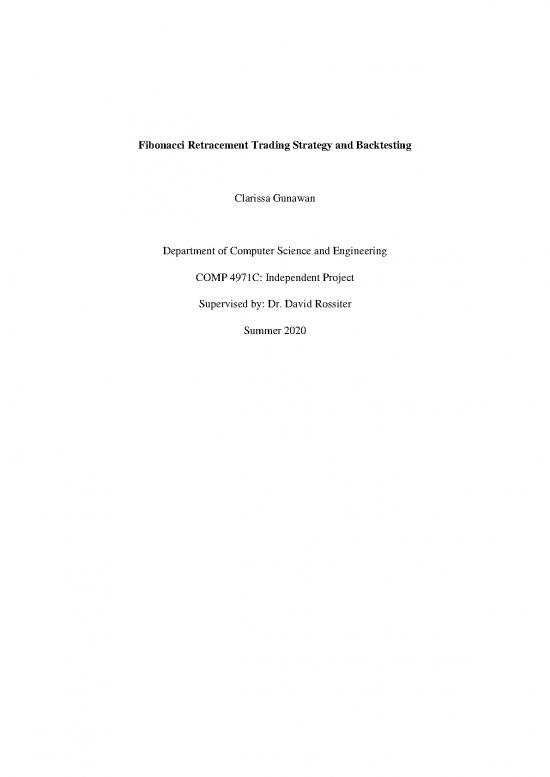 Fibonacci Retracement Trading Strategy and Backtesting

Clarissa Gunawan

Department of Computer Science and Engineering

COMP 4971C: Independent Project

Supervised by: Dr. David Rossiter

Summer 2020